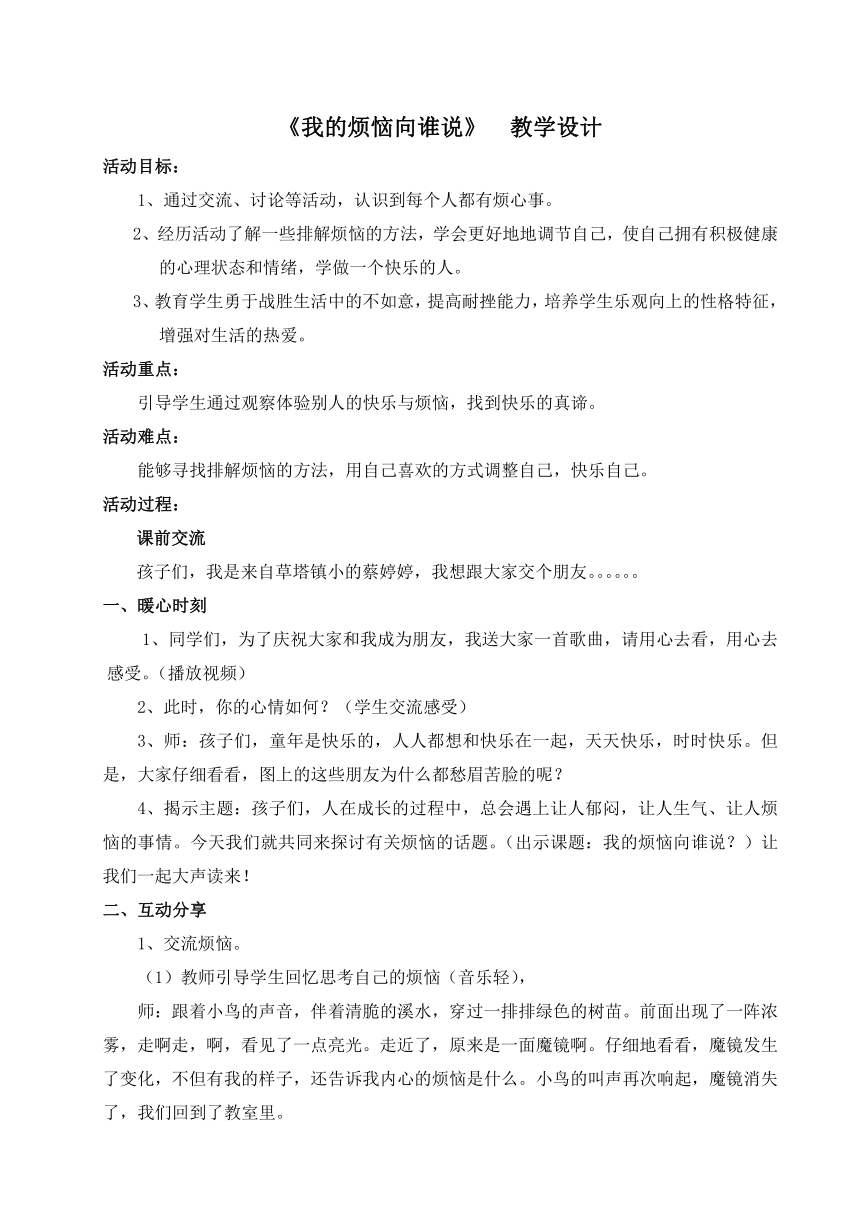 《我的烦恼向谁说》　教学设计

活动目标：

1、通过交流、讨论等活动，认识到每个人都有烦心事。

2、经历活动了解一些排解烦恼的方法，学会更好地地调节自己，使自己拥有积极健康的心理状态和情绪，学做一个快乐的人。

3、教育学生勇于战胜生活中的不如意，提高耐挫能力，培养学生乐观向上的性格特征，增强对生活的热爱。

活动重点：

引导学生通过观察体验别人的快乐与烦恼，找到快乐的真谛。

活动难点：

能够寻找排解烦恼的方法，用自己喜欢的方式调整自己，快乐自己。

活动过程：

课前交流

孩子们，我是来自草塔镇小的蔡婷婷，我想跟大家交个朋友。。。。。。

一、暖心时刻

1、同学们，为了庆祝大家和我成为朋友，我送大家一首歌曲，请用心去看，用心去感受。(播放视频)

2、此时，你的心情如何？（学生交流感受）

3、师：孩子们，童年是快乐的，人人都想和快乐在一起，天天快乐，时时快乐。但是，大家仔细看看，图上的这些朋友为什么都愁眉苦脸的呢？

4、揭示主题：孩子们，人在成长的过程中，总会遇上让人郁闷，让人生气、让人烦恼的事情。今天我们就共同来探讨有关烦恼的话题。(出示课题：我的烦恼向谁说？）让我们一起大声读来！

二、互动分享

1、交流烦恼。

（1）教师引导学生回忆思考自己的烦恼（音乐轻），

师：跟着小鸟的声音，伴着清脆的溪水，穿过一排排绿色的树苗。前面出现了一阵浓雾，走啊走，啊，看见了一点亮光。走近了，原来是一面魔镜啊。仔细地看看，魔镜发生了变化，不但有我的样子，还告诉我内心的烦恼是什么。小鸟的叫声再次响起，魔镜消失了，我们回到了教室里。